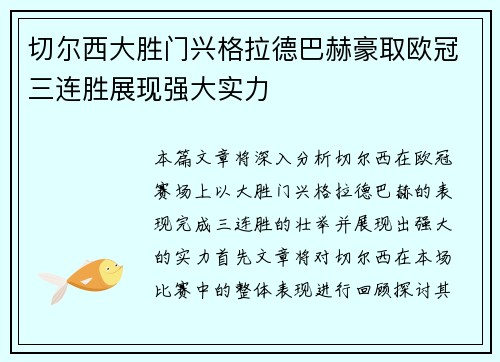 切尔西大胜门兴格拉德巴赫豪取欧冠三连胜展现强大实力

本篇文章将深入分析切尔西在欧冠赛场上以大胜门兴格拉德巴赫的表现完成三连胜的壮举并展现出强大的实力首先文章将对切尔西在本场比赛中的整体表现进行回顾探讨其